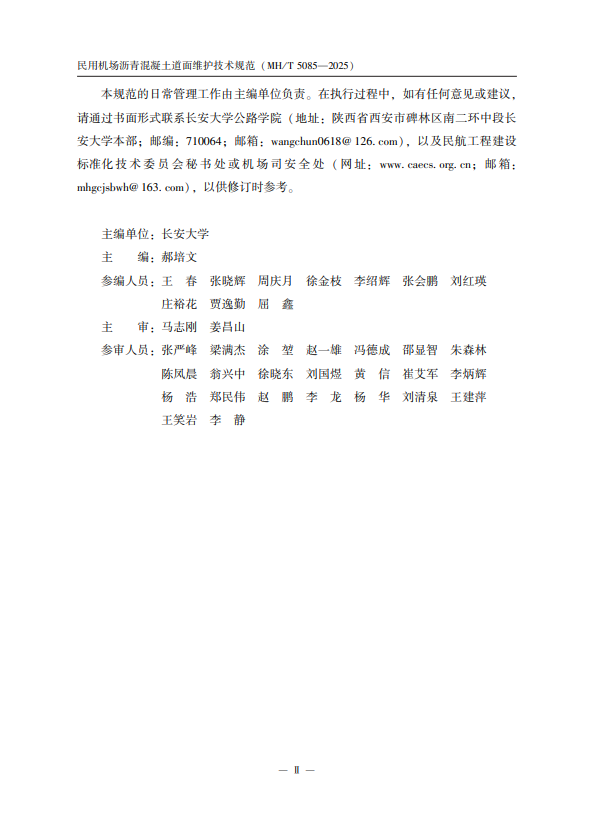 民用机场沥青混凝土道面维护技术规范（MH/T 5085—2025）

本规范的日常管理工作由主编单位负责。在执行过程中，如有任何意见或建议，请通过书面形式联系长安大学公路学院（地址：陕西省西安市碑林区南二环中段长安大学本部；邮编：710064；邮箱：wangchun0618@126.com），以及民航工程建设标准化技术委员会秘书处或机场司安全处（网址：www.caecs.org.cn；邮箱：mhgcjsbwh@163.com），以供修订时参考。

主编单位：长安大学
主　　编：郝培文
参编人员：王　春　张晓辉　周庆月　徐金枝　李绍辉　张会鹏　刘红瑛
　　　　　庄裕花　贾逸勤　屈　鑫
主　　审：马志刚　姜昌山
参审人员：张严峰　梁满杰　涂　堃　赵一雄　冯德成　邵显智　朱森林
　　　　　陈凤晨　翁兴中　徐晓东　刘国煜　黄　信　崔艾军　李炳辉
　　　　　杨　浩　郑民伟　赵　鹏　李　龙　杨　华　刘清泉　王建萍
　　　　　王笑岩　李　静

— Ⅱ —